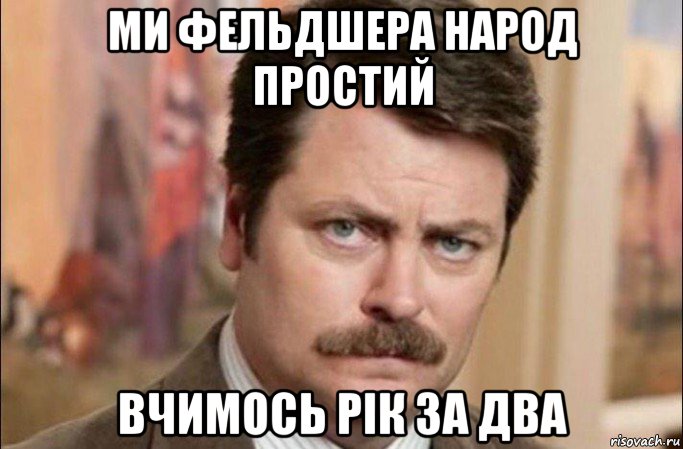 МИ ФЕЛЬДШЕРА НАРОД ПРОСТИЙ

ВЧИМОСЬ РІК ЗА ДВА

risovach.ru